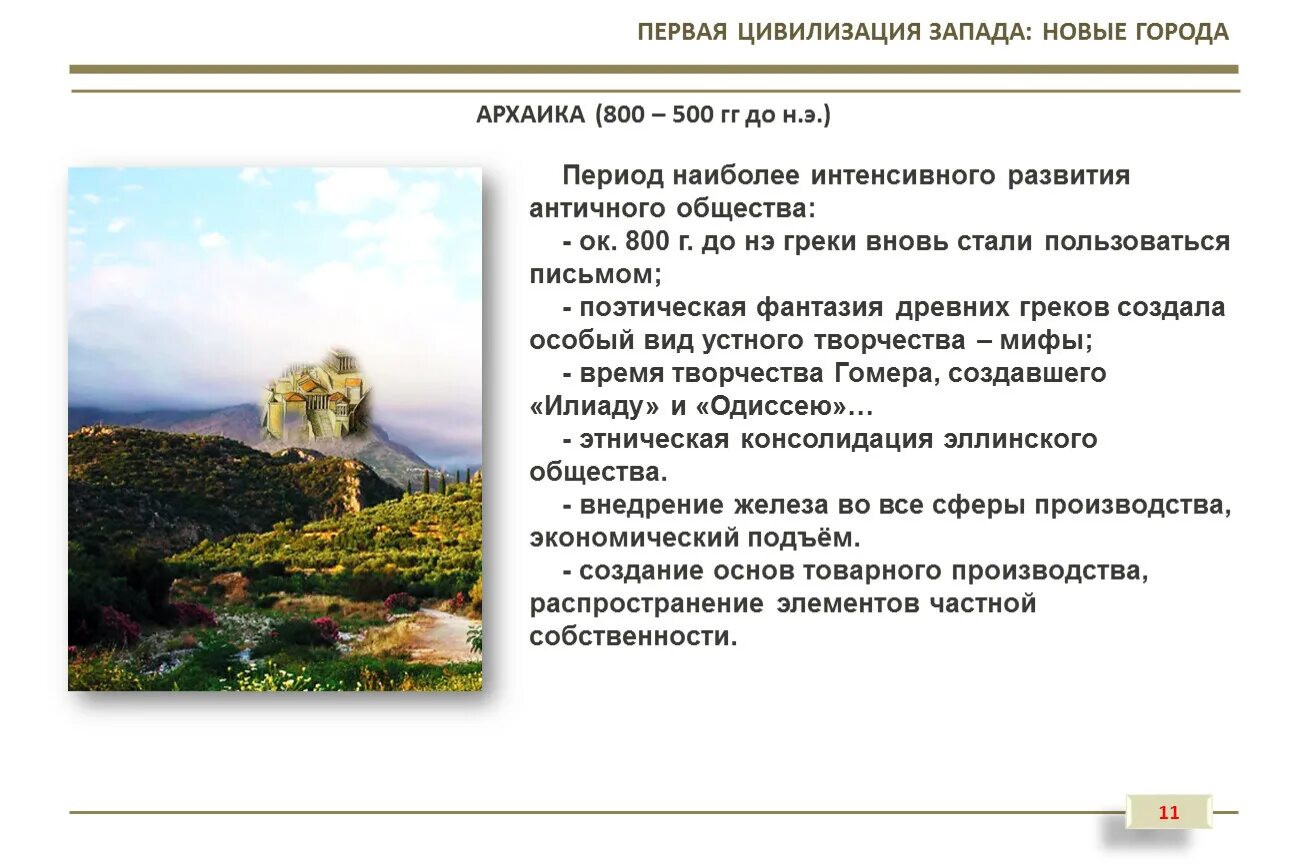 ПЕРВАЯ ЦИВИЛИЗАЦИЯ ЗАПАДА: НОВЫЕ ГОРОДА

АРХАИКА (800 – 500 гг до н.э.)

Период наиболее интенсивного развития античного общества:

- ок. 800 г. до нэ греки вновь стали пользоваться письмом;

- поэтическая фантазия древних греков создала особый вид устного творчества – мифы;

- время творчества Гомера, создавшего «Илиаду» и «Одиссею»…

- этническая консолидация эллинского общества.

- внедрение железа во все сферы производства, экономический подъём.

- создание основ товарного производства, распространение элементов частной собственности.

11